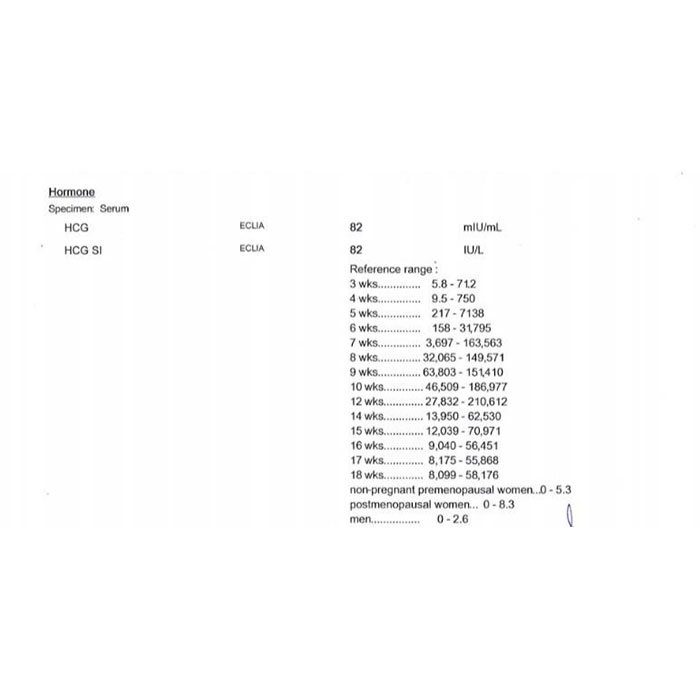 Hormone
Specimen: Serum

HCG ECLIA 82 mIU/mL

HCG SI ECLIA 82 IU/L

Reference range :
3 wks 5.8 - 71.2
4 wks 9.5 - 750
5 wks 217 - 7138
6 wks 158 - 31,795
7 wks 3,697 - 163,563
8 wks 32,065 - 149,571
9 wks 63,803 - 151,410
10 wks 46,509 - 186,977
12 wks 27,832 - 210,612
14 wks 13,950 - 62,530
15 wks 12,039 - 70,971
16 wks 9,040 - 56,451
17 wks 8,175 - 55,868
18 wks 8,099 - 58,176
non-pregnant premenopausal women 0 - 5.3
postmenopausal women 0 - 8.3
men 0 - 2.6